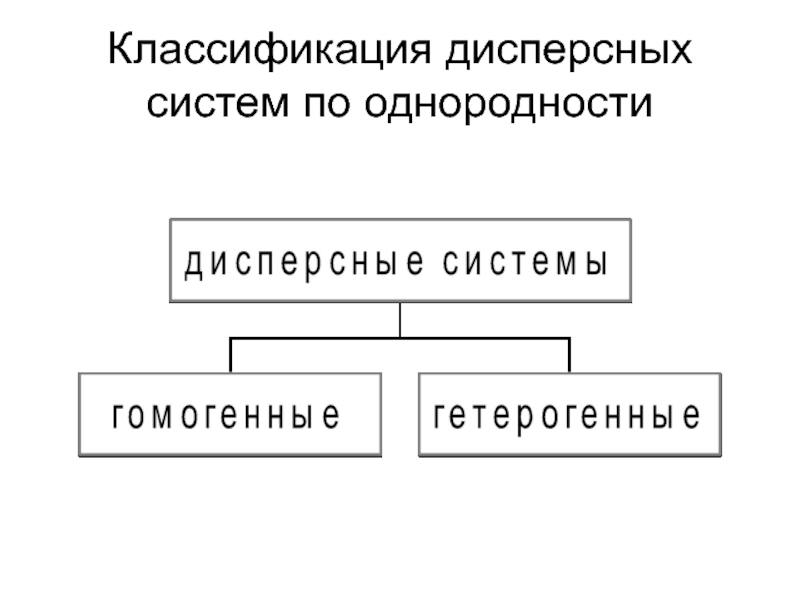 Классификация дисперсных систем по однородности

дисперсные системы

гомогенные

гетерогенные